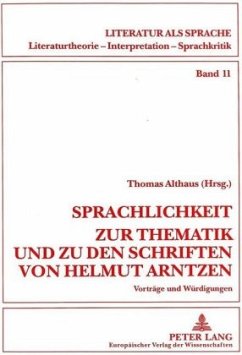 LITERATUR ALS SPRACHE
Literaturtheorie – Interpretation – Sprachkritik

Band 11

Thomas Althaus (Hrsg.)

SPRACHLICHKEIT
ZUR THEMATIK
UND ZU DEN SCHRIFTEN
VON HELMUT ARNTZEN

Vorträge und Würdigungen

PETER LANG
Europäischer Verlag der Wissenschaften